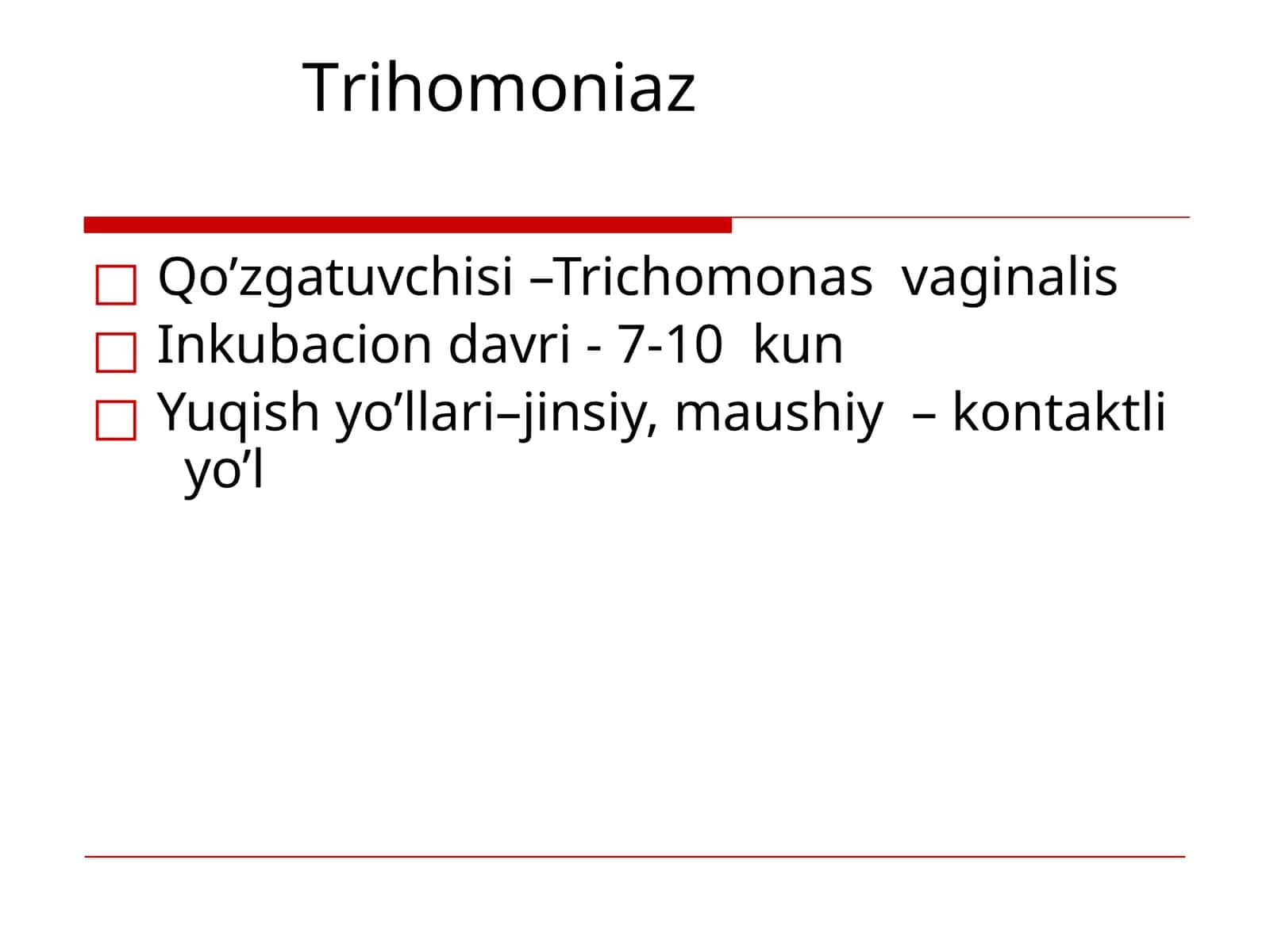 Trihomoniaz

Qo’zgatuvchisi –Trichomonas vaginalis
Inkubacion davri - 7-10 kun
Yuqish yo’llari–jinsiy, maushiy – kontaktli yo’l